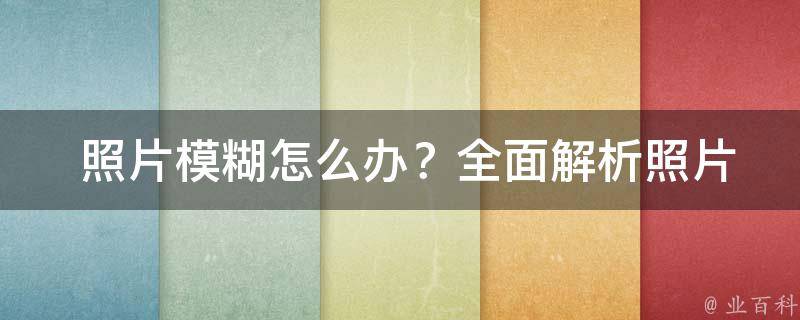 照片模糊怎么办？全面解析照片

@ 业百科